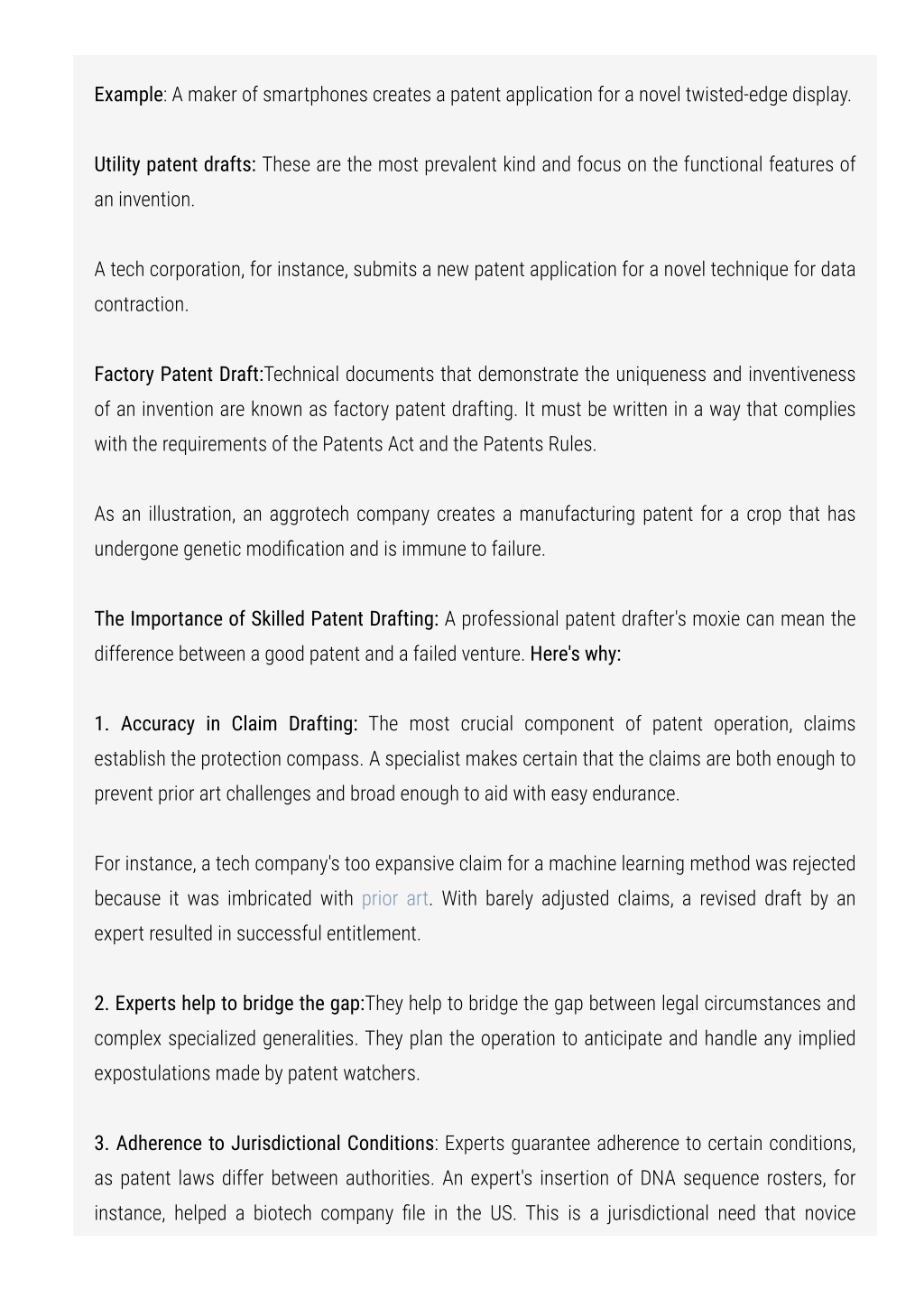 Example: A maker of smartphones creates a patent application for a novel twisted-edge display.

Utility patent drafts: These are the most prevalent kind and focus on the functional features of an invention.

A tech corporation, for instance, submits a new patent application for a novel technique for data contraction.

Factory Patent Draft:Technical documents that demonstrate the uniqueness and inventiveness of an invention are known as factory patent drafting. It must be written in a way that complies with the requirements of the Patents Act and the Patents Rules.

As an illustration, an aggrotech company creates a manufacturing patent for a crop that has undergone genetic modification and is immune to failure.

The Importance of Skilled Patent Drafting: A professional patent drafter's moxie can mean the difference between a good patent and a failed venture. Here's why:

1. Accuracy in Claim Drafting: The most crucial component of patent operation, claims establish the protection compass. A specialist makes certain that the claims are both enough to prevent prior art challenges and broad enough to aid with easy endurance.

For instance, a tech company's too expansive claim for a machine learning method was rejected because it was imbricated with prior art. With barely adjusted claims, a revised draft by an expert resulted in successful entitlement.

2. Experts help to bridge the gap:They help to bridge the gap between legal circumstances and complex specialized generalities. They plan the operation to anticipate and handle any implied expostulations made by patent watchers.

3. Adherence to Jurisdictional Conditions: Experts guarantee adherence to certain conditions, as patent laws differ between authorities. An expert's insertion of DNA sequence rosters, for instance, helped a biotech company file in the US. This is a jurisdictional need that novice